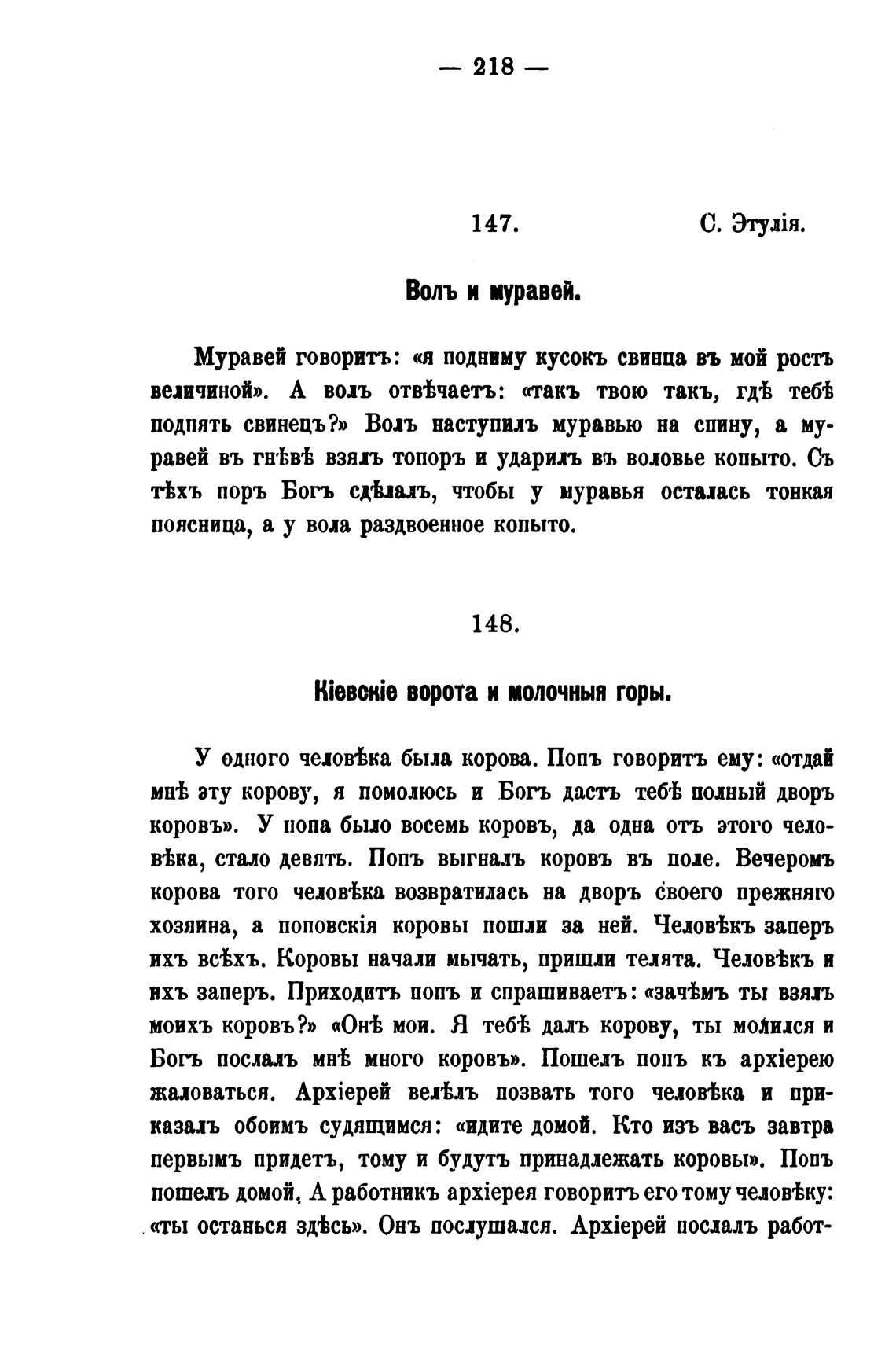 — 218 —

147. С. Этулія.

Волъ и муравей.

Муравей говоритъ: «я подниму кусокъ свинца въ мой ростъ величиной». А волъ отвѣчаетъ: «такъ твою такъ, гдѣ тебѣ подпять свинецъ?» Волъ наступилъ муравью на спину, а муравей въ гнѣвѣ взялъ топоръ и ударилъ въ воловье копыто. Съ тѣхъ поръ Богъ сдѣлалъ, чтобы у муравья осталась тонкая поясница, а у вола раздвоенное копыто.

148.

Кіевскіе ворота и молочныя горы.

У одного человѣка была корова. Попъ говоритъ ему: «отдай мнѣ эту корову, я помолюсь и Богъ дастъ тебѣ полный дворъ коровъ». У попа было восемь коровъ, да одна отъ этого человѣка, стало девять. Попъ выгналъ коровъ въ поле. Вечеромъ корова того человѣка возвратилась на дворъ своего прежняго хозяина, а поповскія коровы пошли за ней. Человѣкъ заперъ ихъ всѣхъ. Коровы начали мычать, пришли телята. Человѣкъ и ихъ заперъ. Приходитъ попъ и спрашиваетъ: «зачѣмъ ты взялъ моихъ коровъ?» «Онѣ мои. Я тебѣ далъ корову, ты молился и Богъ послалъ мнѣ много коровъ». Пошелъ попъ къ архіерею жаловаться. Архіерей велѣлъ позвать того человѣка и приказалъ обоимъ судящимся: «идите домой. Кто изъ васъ завтра первымъ придетъ, тому и будутъ принадлежать коровы». Попъ пошелъ домой. А работникъ архіерея говоритъ его тому человѣку: «ты останься здѣсь». Онъ послушался. Архіерей послалъ работ-